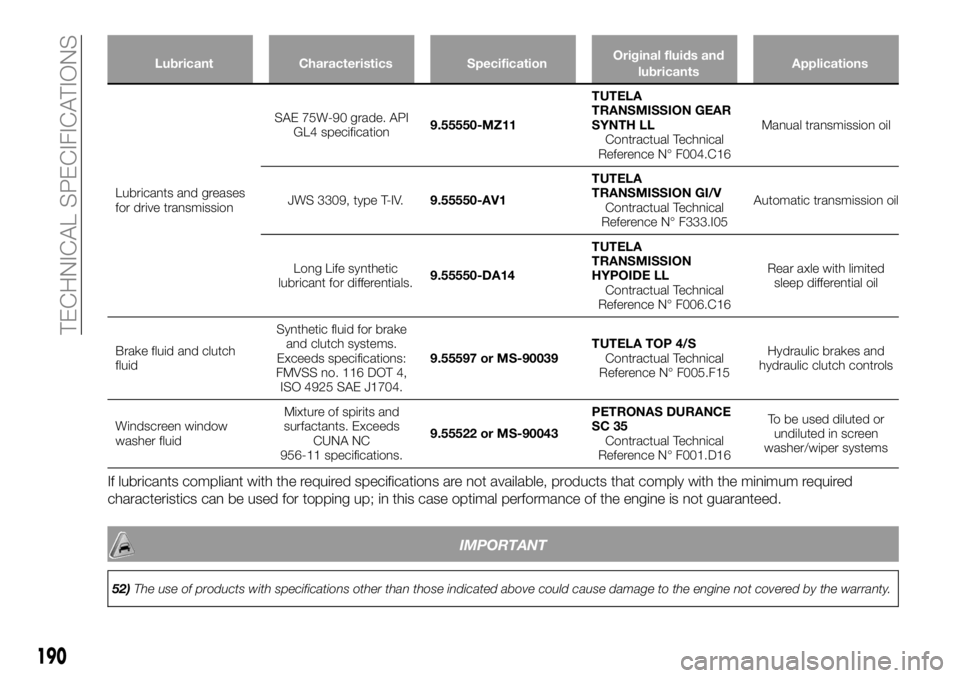 TECHNICAL SPECIFICATIONS

| Lubricant | Characteristics | Specification | Original fluids and lubricants | Applications |
|---|---|---|---|---|
| Lubricants and greases for drive transmission | SAE 75W-90 grade. API GL4 specification | 9.55550-MZ11 | TUTELA TRANSMISSION GEAR SYNTH LL Contractual Technical Reference N° F004.C16 | Manual transmission oil |
| | JWS 3309, type T-IV. | 9.55550-AV1 | TUTELA TRANSMISSION GI/V Contractual Technical Reference N° F333.I05 | Automatic transmission oil |
| | Long Life synthetic lubricant for differentials. | 9.55550-DA14 | TUTELA TRANSMISSION HYPOIDE LL Contractual Technical Reference N° F006.C16 | Rear axle with limited sleep differential oil |
| Brake fluid and clutch fluid | Synthetic fluid for brake and clutch systems. Exceeds specifications: FMVSS no. 116 DOT 4, ISO 4925 SAE J1704. | 9.55597 or MS-90039 | TUTELA TOP 4/S Contractual Technical Reference N° F005.F15 | Hydraulic brakes and hydraulic clutch controls |
| Windscreen window washer fluid | Mixture of spirits and surfactants. Exceeds CUNA NC 956-11 specifications. | 9.55522 or MS-90043 | PETRONAS DURANCE SC 35 Contractual Technical Reference N° F001.D16 | To be used diluted or undiluted in screen washer/wiper systems |

If lubricants compliant with the required specifications are not available, products that comply with the minimum required characteristics can be used for topping up; in this case optimal performance of the engine is not guaranteed.

IMPORTANT

52) The use of products with specifications other than those indicated above could cause damage to the engine not covered by the warranty.

190

carmanualsonline.info